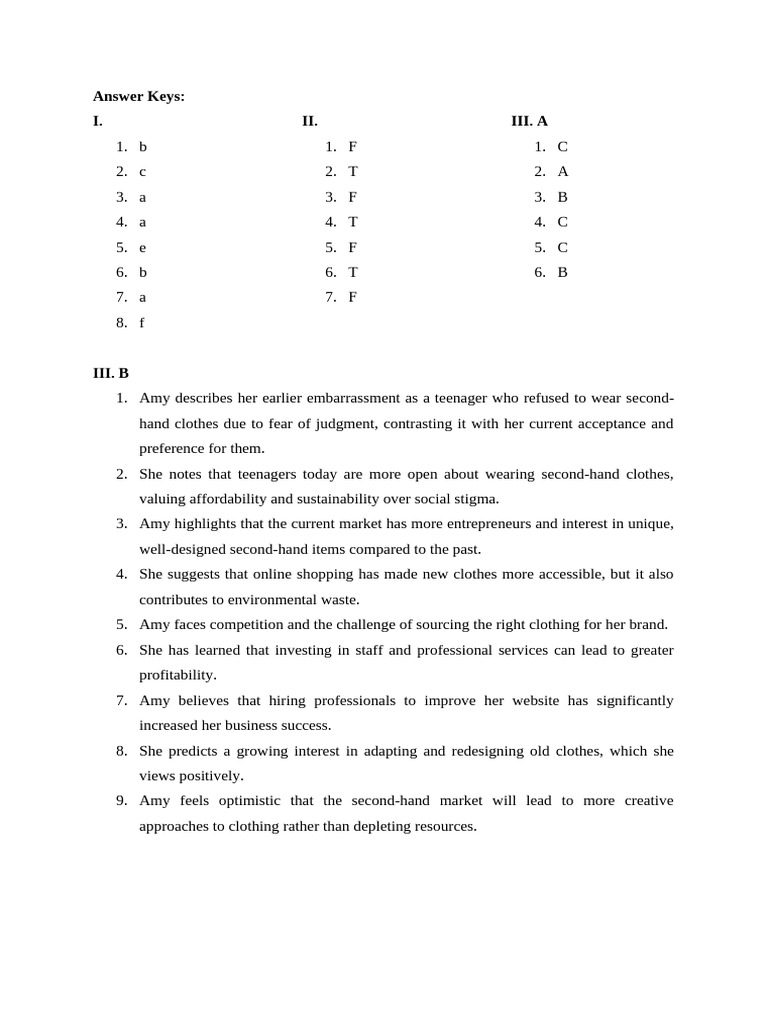 Answer Keys:

I.
1. b
2. c
3. a
4. a
5. e
6. b
7. a
8. f

II.
1. F
2. T
3. F
4. T
5. F
6. T
7. F

III. A
1. C
2. A
3. B
4. C
5. C
6. B

III. B
1. Amy describes her earlier embarrassment as a teenager who refused to wear second-hand clothes due to fear of judgment, contrasting it with her current acceptance and preference for them.
2. She notes that teenagers today are more open about wearing second-hand clothes, valuing affordability and sustainability over social stigma.
3. Amy highlights that the current market has more entrepreneurs and interest in unique, well-designed second-hand items compared to the past.
4. She suggests that online shopping has made new clothes more accessible, but it also contributes to environmental waste.
5. Amy faces competition and the challenge of sourcing the right clothing for her brand.
6. She has learned that investing in staff and professional services can lead to greater profitability.
7. Amy believes that hiring professionals to improve her website has significantly increased her business success.
8. She predicts a growing interest in adapting and redesigning old clothes, which she views positively.
9. Amy feels optimistic that the second-hand market will lead to more creative approaches to clothing rather than depleting resources.